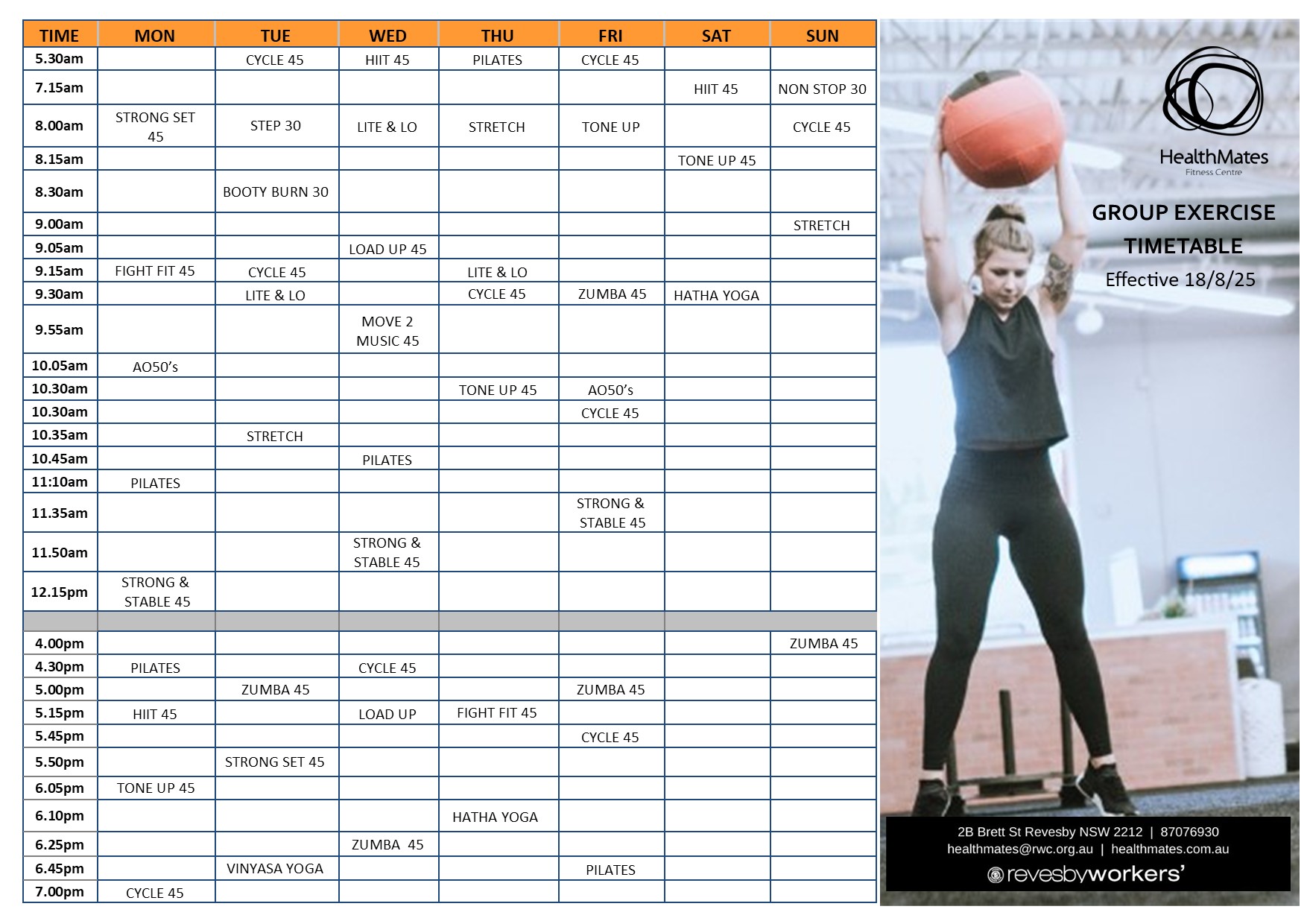 | TIME | MON | TUE | WED | THU | FRI | SAT | SUN |
|---|---|---|---|---|---|---|---|
| 5.30am | | CYCLE 45 | HIIT 45 | PILATES | CYCLE 45 | | |
| 7.15am | | | | | | HIIT 45 | NON STOP 30 |
| 8.00am | STRONG SET 45 | STEP 30 | LITE & LO | STRETCH | TONE UP | | CYCLE 45 |
| 8.15am | | | | | | TONE UP 45 | |
| 8.30am | | BOOTY BURN 30 | | | | | |
| 9.00am | | | | | | | STRETCH |
| 9.05am | | | LOAD UP 45 | | | | |
| 9.15am | FIGHT FIT 45 | CYCLE 45 | | LITE & LO | | | |
| 9.30am | | LITE & LO | | CYCLE 45 | ZUMBA 45 | HATHA YOGA | |
| 9.55am | | | MOVE 2 MUSIC 45 | | | | |
| 10.05am | AO50's | | | | | | |
| 10.30am | | | | TONE UP 45 | AO50's | | |
| 10.30am | | | | | CYCLE 45 | | |
| 10.35am | | STRETCH | | | | | |
| 10.45am | | | PILATES | | | | |
| 11:10am | PILATES | | | | | | |
| 11.35am | | | | | STRONG & STABLE 45 | | |
| 11.50am | | | STRONG & STABLE 45 | | | | |
| 12.15pm | STRONG & STABLE 45 | | | | | | |
| | | | | | | | |
| 4.00pm | | | | | | | ZUMBA 45 |
| 4.30pm | PILATES | | CYCLE 45 | | | | |
| 5.00pm | | ZUMBA 45 | | | ZUMBA 45 | | |
| 5.15pm | HIIT 45 | | LOAD UP | FIGHT FIT 45 | | | |
| 5.45pm | | | | | CYCLE 45 | | |
| 5.50pm | | STRONG SET 45 | | | | | |
| 6.05pm | TONE UP 45 | | | | | | |
| 6.10pm | | | | HATHA YOGA | | | |
| 6.25pm | | | ZUMBA 45 | | | | |
| 6.45pm | | VINYASA YOGA | | | PILATES | | |
| 7.00pm | CYCLE 45 | | | | | | |

HealthMates
Fitness Centre

GROUP EXERCISE TIMETABLE
Effective 18/8/25

2B Brett St Revesby NSW 2212 | 87076930
healthmates@rwc.org.au | healthmates.com.au
revesbyworkers'